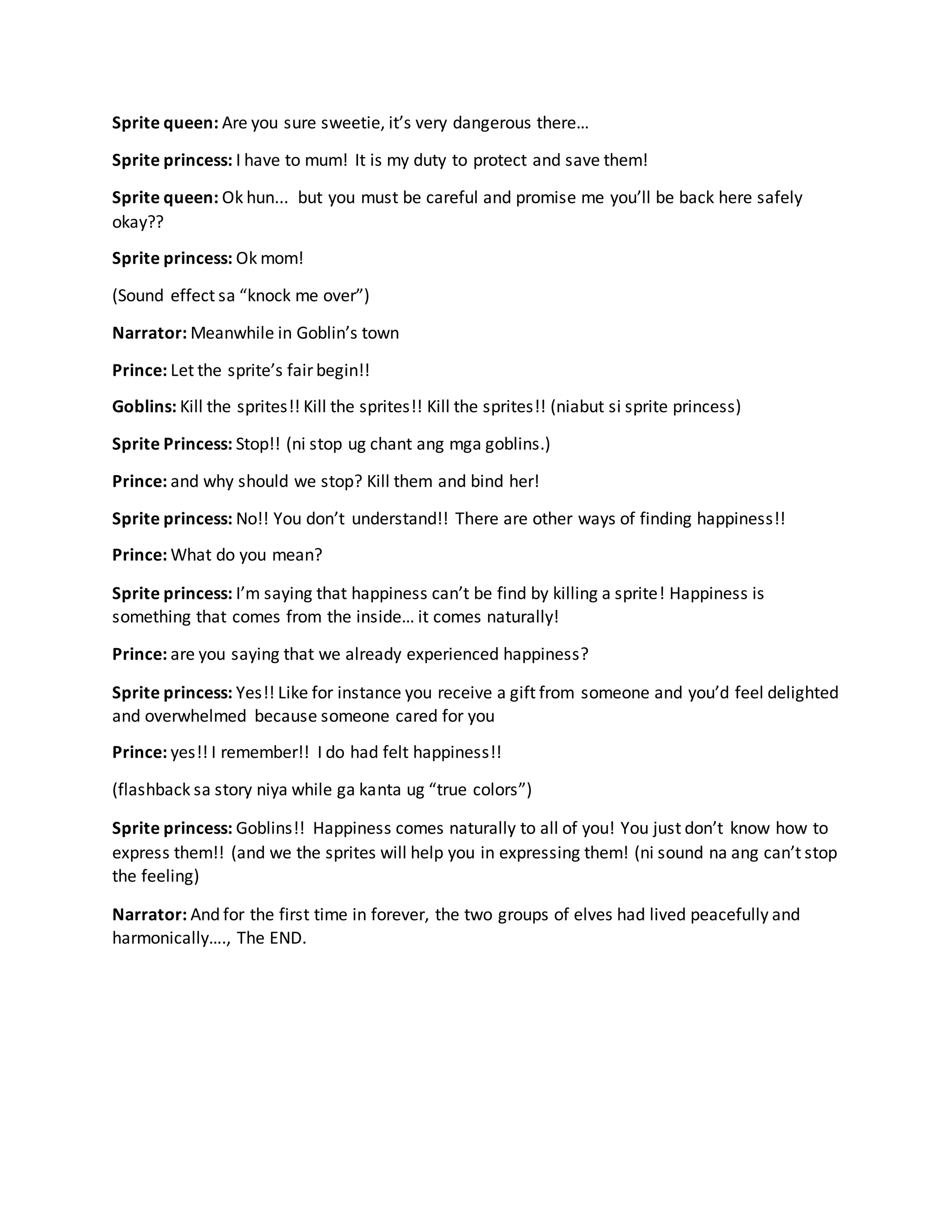 Sprite queen: Are you sure sweetie, it's very dangerous there…

Sprite princess: I have to mum! It is my duty to protect and save them!

Sprite queen: Ok hun... but you must be careful and promise me you'll be back here safely okay??

Sprite princess: Ok mom!

(Sound effect sa "knock me over")

Narrator: Meanwhile in Goblin's town

Prince: Let the sprite's fair begin!!

Goblins: Kill the sprites!! Kill the sprites!! Kill the sprites!! (niabut si sprite princess)

Sprite Princess: Stop!! (ni stop ug chant ang mga goblins.)

Prince: and why should we stop? Kill them and bind her!

Sprite princess: No!! You don't understand!! There are other ways of finding happiness!!

Prince: What do you mean?

Sprite princess: I'm saying that happiness can't be find by killing a sprite! Happiness is something that comes from the inside… it comes naturally!

Prince: are you saying that we already experienced happiness?

Sprite princess: Yes!! Like for instance you receive a gift from someone and you'd feel delighted and overwhelmed because someone cared for you

Prince: yes!! I remember!! I do had felt happiness!!

(flashback sa story niya while ga kanta ug "true colors")

Sprite princess: Goblins!! Happiness comes naturally to all of you! You just don't know how to express them!! (and we the sprites will help you in expressing them! (ni sound na ang can't stop the feeling)

Narrator: And for the first time in forever, the two groups of elves had lived peacefully and harmonically…., The END.